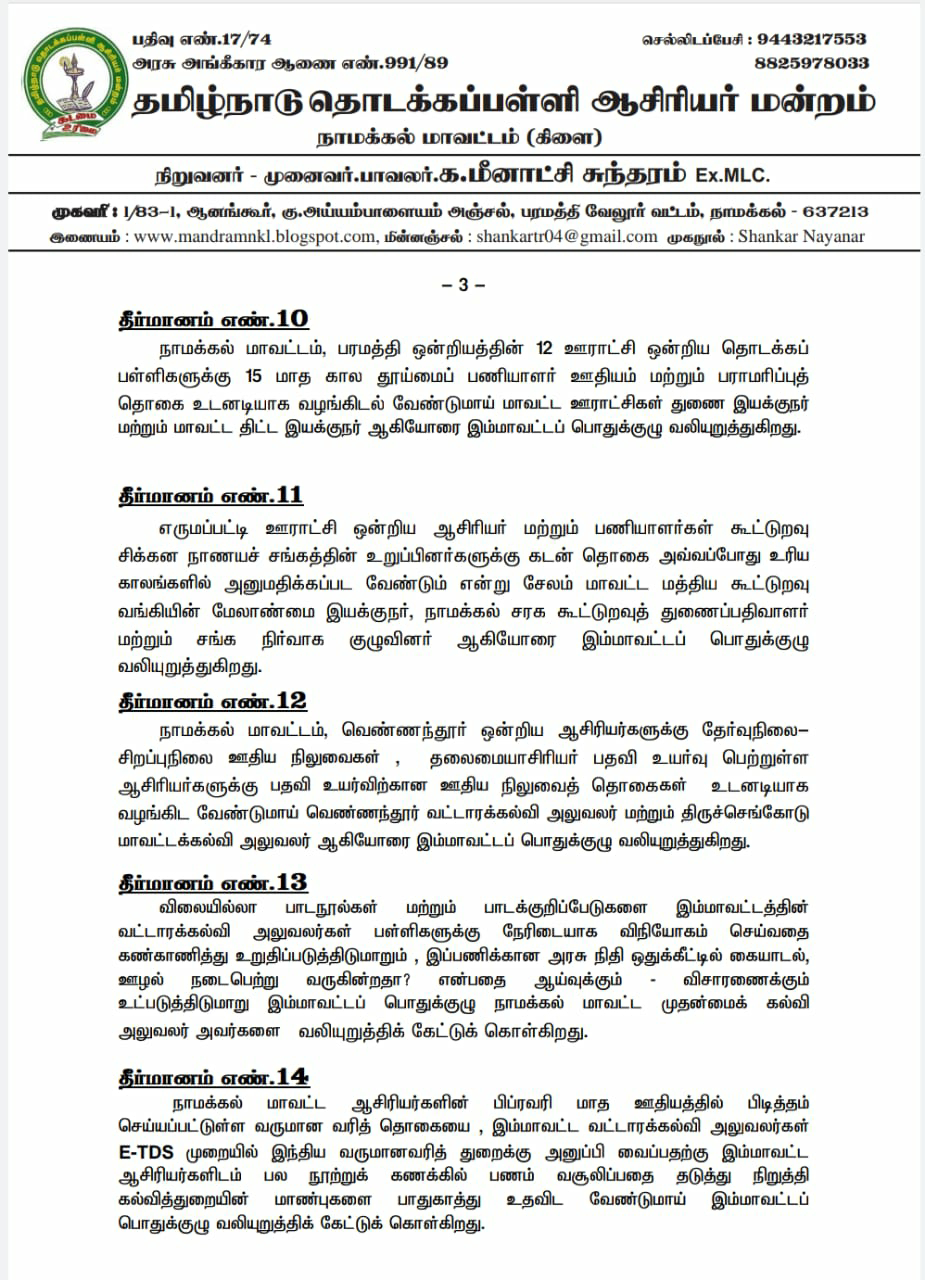 பதிவு எண்.17/74
அரசு அங்கீகார ஆணை எண்.991/89

செல்லிடப்பேசி : 9443217553
8825978033

தமிழ்நாடு தொடக்கப்பள்ளி ஆசிரியர் மன்றம்
நாமக்கல் மாவட்டம் (கிளை)

நிறுவனர் - முனைவர்.பாவலர்.க.மீனாட்சி சுந்தரம் Ex.MLC.

முகவரி : 1/83–1, ஆனங்கூர், கு.அய்யம்பாளையம் அஞ்சல், பரமத்தி வேலூர் வட்டம், நாமக்கல் - 637213
இணையம் : www.mandramnkl.blogspot.com, மின்னஞ்சல் : shankartr04@gmail.com முகநூல் : Shankar Nayanar

– 3 –

தீர்மானம் எண்.10
நாமக்கல் மாவட்டம், பரமத்தி ஒன்றியத்தின் 12 ஊராட்சி ஒன்றிய தொடக்கப் பள்ளிகளுக்கு 15 மாத கால தூய்மைப் பணியாளர் ஊதியம் மற்றும் பராமரிப்புத் தொகை உடனடியாக வழங்கிடல் வேண்டுமாய் மாவட்ட ஊராட்சிகள் துணை இயக்குநர் மற்றும் மாவட்ட திட்ட இயக்குநர் ஆகியோரை இம்மாவட்டப் பொதுக்குழு வலியுறுத்துகிறது.

தீர்மானம் எண்.11
எருமப்பட்டி ஊராட்சி ஒன்றிய ஆசிரியர் மற்றும் பணியாளர்கள் கூட்டுறவு சிக்கன நாணயச் சங்கத்தின் உறுப்பினர்களுக்கு கடன் தொகை அவ்வப்போது உரிய காலங்களில் அனுமதிக்கப்பட வேண்டும் என்று சேலம் மாவட்ட மத்திய கூட்டுறவு வங்கியின் மேலாண்மை இயக்குநர், நாமக்கல் சரக கூட்டுறவுத் துணைப்பதிவாளர் மற்றும் சங்க நிர்வாக குழுவினர் ஆகியோரை இம்மாவட்டப் பொதுக்குழு வலியுறுத்துகிறது.

தீர்மானம் எண்.12
நாமக்கல் மாவட்டம், வெண்ணந்தூர் ஒன்றிய ஆசிரியர்களுக்கு தேர்வுநிலை– சிறப்புநிலை ஊதிய நிலுவைகள் , தலைமையாசிரியர் பதவி உயர்வு பெற்றுள்ள ஆசிரியர்களுக்கு பதவி உயர்விற்கான ஊதிய நிலுவைத் தொகைகள் உடனடியாக வழங்கிட வேண்டுமாய் வெண்ணந்தூர் வட்டாரக்கல்வி அலுவலர் மற்றும் திருச்செங்கோடு மாவட்டக்கல்வி அலுவலர் ஆகியோரை இம்மாவட்டப் பொதுக்குழு வலியுறுத்துகிறது.

தீர்மானம் எண்.13
விலையில்லா பாடநூல்கள் மற்றும் பாடக்குறிப்பேடுகளை இம்மாவட்டத்தின் வட்டாரக்கல்வி அலுவலர்கள் பள்ளிகளுக்கு நேரிடையாக விநியோகம் செய்வதை கண்காணித்து உறுதிப்படுத்திடுமாறும் , இப்பணிக்கான அரசு நிதி ஒதுக்கீட்டில் கையாடல், ஊழல் நடைபெற்று வருகின்றதா? என்பதை ஆய்வுக்கும் - விசாரணைக்கும் உட்படுத்திடுமாறு இம்மாவட்டப் பொதுக்குழு நாமக்கல் மாவட்ட முதன்மைக் கல்வி அலுவலர் அவர்களை வலியுறுத்திக் கேட்டுக் கொள்கிறது.

தீர்மானம் எண்.14
நாமக்கல் மாவட்ட ஆசிரியர்களின் பிப்ரவரி மாத ஊதியத்தில் பிடித்தம் செய்யப்பட்டுள்ள வருமான வரித் தொகையை , இம்மாவட்ட வட்டாரக்கல்வி அலுவலர்கள் E-TDS முறையில் இந்திய வருமானவரித் துறைக்கு அனுப்பி வைப்பதற்கு இம்மாவட்ட ஆசிரியர்களிடம் பல நூற்றுக் கணக்கில் பணம் வசூலிப்பதை தடுத்து நிறுத்தி கல்வித்துறையின் மாண்புகளை பாதுகாத்து உதவிட வேண்டுமாய் இம்மாவட்டப் பொதுக்குழு வலியுறுத்திக் கேட்டுக் கொள்கிறது.